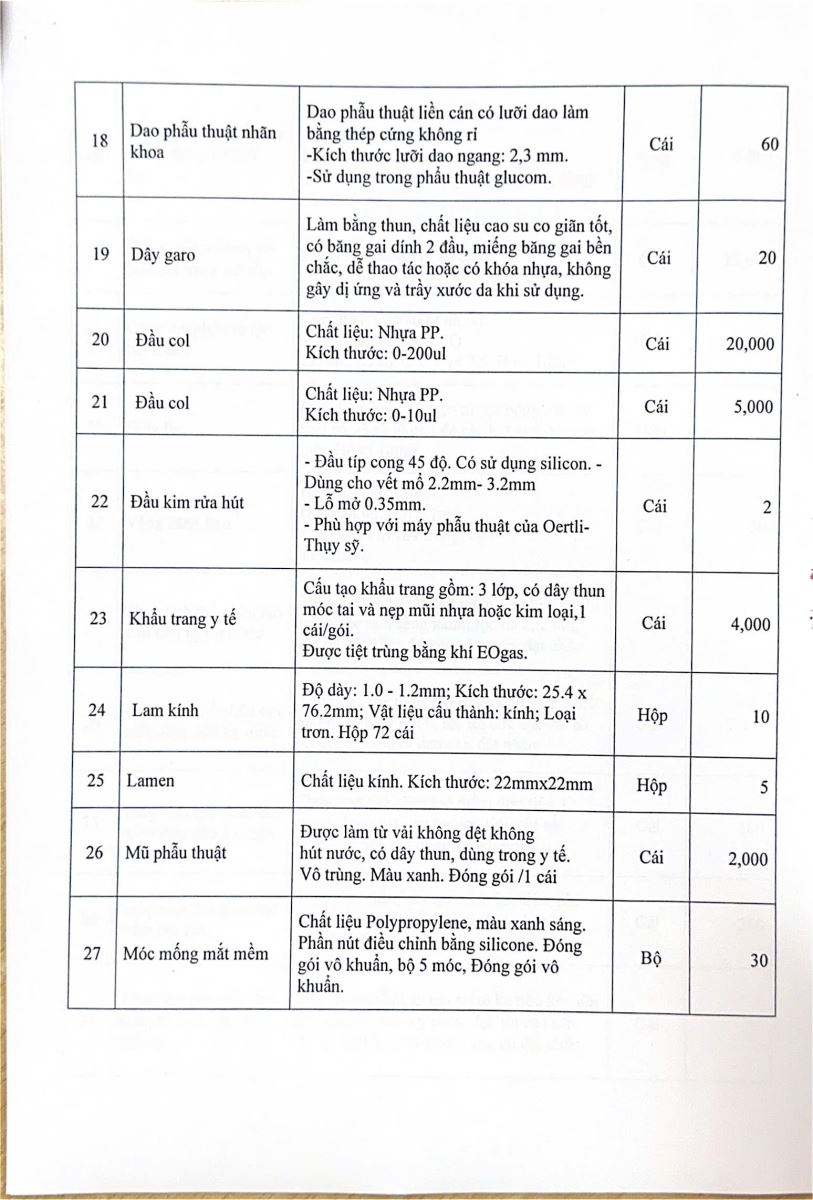 | 18 | Dao phẫu thuật nhãn khoa | Dao phẫu thuật liền cán có lưỡi dao làm bằng thép cứng không rỉ -Kích thước lưỡi dao ngang: 2,3 mm. -Sử dụng trong phẫu thuật glucom. | Cái | 60 |
|---|---|---|---|---|
| 19 | Dây garo | Làm bằng thun, chất liệu cao su co giãn tốt, có băng gai dính 2 đầu, miếng băng gai bền chắc, dễ thao tác hoặc có khóa nhựa, không gây dị ứng và trầy xước da khi sử dụng. | Cái | 20 |
| 20 | Đầu col | Chất liệu: Nhựa PP. Kích thước: 0-200ul | Cái | 20,000 |
| 21 | Đầu col | Chất liệu: Nhựa PP. Kích thước: 0-10ul | Cái | 5,000 |
| 22 | Đầu kim rửa hút | - Đầu típ cong 45 độ. Có sử dụng silicon. - Dùng cho vết mổ 2.2mm- 3.2mm - Lỗ mở 0.35mm. - Phù hợp với máy phẫu thuật của Oertli-Thụy sỹ. | Cái | 2 |
| 23 | Khẩu trang y tế | Cấu tạo khẩu trang gồm: 3 lớp, có dây thun móc tai và nẹp mũi nhựa hoặc kim loại,1 cái/gói. Được tiệt trùng bằng khí EOgas. | Cái | 4,000 |
| 24 | Lam kính | Độ dày: 1.0 - 1.2mm; Kích thước: 25.4 x 76.2mm; Vật liệu cấu thành: kính; Loại trơn. Hộp 72 cái | Hộp | 10 |
| 25 | Lamen | Chất liệu kính. Kích thước: 22mmx22mm | Hộp | 5 |
| 26 | Mũ phẫu thuật | Được làm từ vải không dệt không hút nước, có dây thun, dùng trong y tế. Vô trùng. Màu xanh. Đóng gói /1 cái | Cái | 2,000 |
| 27 | Móc mống mắt mềm | Chất liệu Polypropylene, màu xanh sáng. Phần nút điều chỉnh bằng silicone. Đóng gói vô khuẩn, bộ 5 móc, Đóng gói vô khuẩn. | Bộ | 30 |